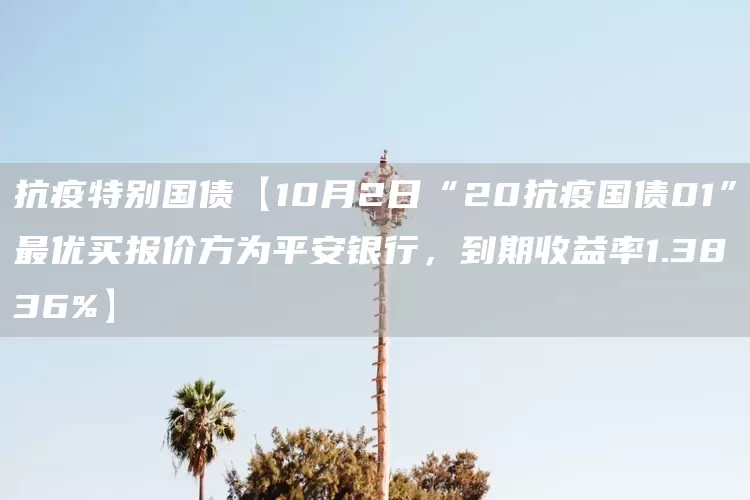 抗疫特别国债【10月2日“20抗疫国债01”最优买报价方为平安银行，到期收益率1.3836%】